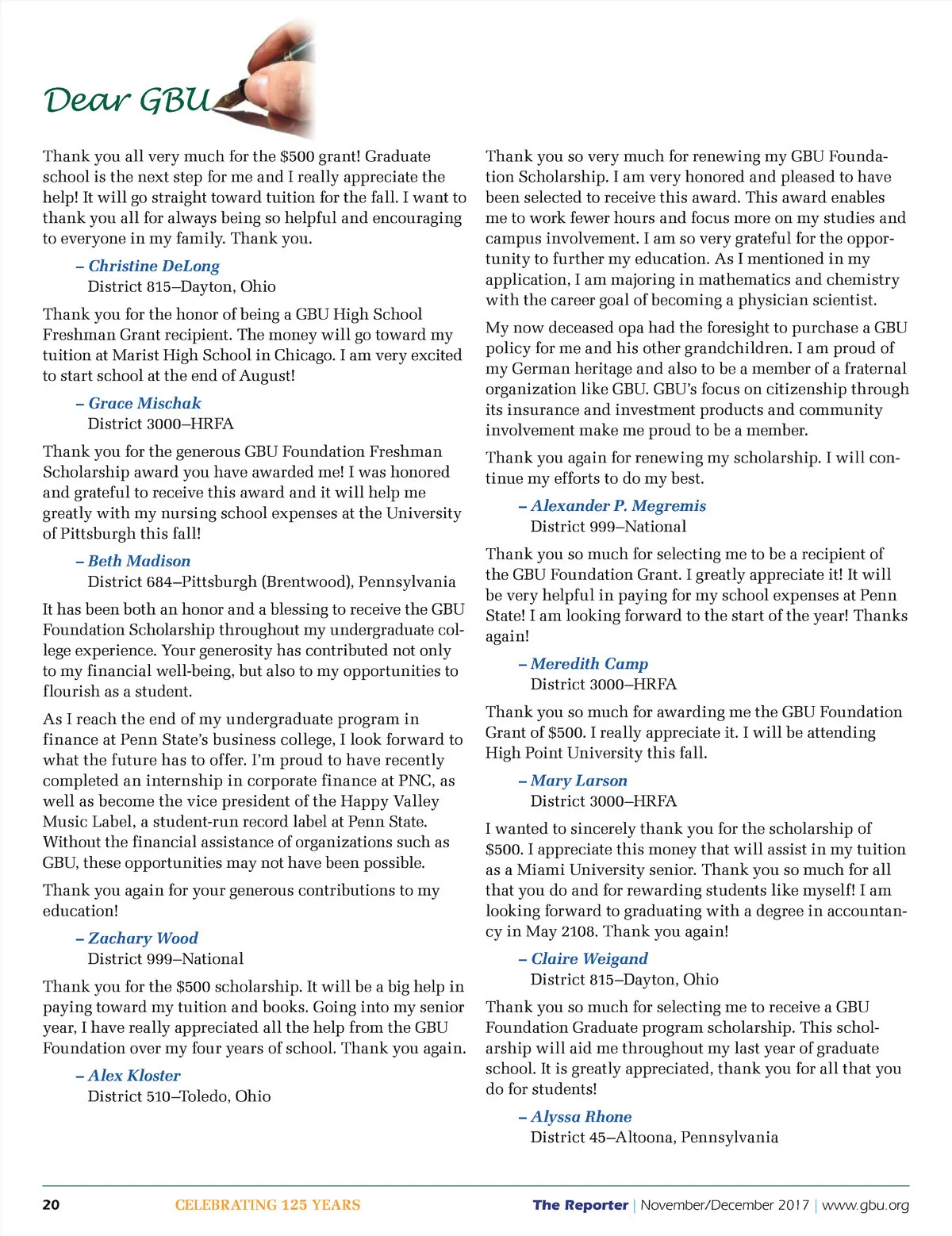 Dear GBU

Thank you all very much for the $500 grant! Graduate school is the next step for me and I really appreciate the help! It will go straight toward tuition for the fall. I want to thank you all for always being so helpful and encouraging to everyone in my family. Thank you.

– Christine DeLong
District 815–Dayton, Ohio

Thank you for the honor of being a GBU High School Freshman Grant recipient. The money will go toward my tuition at Marist High School in Chicago. I am very excited to start school at the end of August!

– Grace Mischak
District 3000–HRFA

Thank you for the generous GBU Foundation Freshman Scholarship award you have awarded me! I was honored and grateful to receive this award and it will help me greatly with my nursing school expenses at the University of Pittsburgh this fall!

– Beth Madison
District 684–Pittsburgh (Brentwood), Pennsylvania

It has been both an honor and a blessing to receive the GBU Foundation Scholarship throughout my undergraduate college experience. Your generosity has contributed not only to my financial well-being, but also to my opportunities to flourish as a student.

As I reach the end of my undergraduate program in finance at Penn State's business college, I look forward to what the future has to offer. I'm proud to have recently completed an internship in corporate finance at PNC, as well as become the vice president of the Happy Valley Music Label, a student-run record label at Penn State. Without the financial assistance of organizations such as GBU, these opportunities may not have been possible.

Thank you again for your generous contributions to my education!

– Zachary Wood
District 999–National

Thank you for the $500 scholarship. It will be a big help in paying toward my tuition and books. Going into my senior year, I have really appreciated all the help from the GBU Foundation over my four years of school. Thank you again.

– Alex Kloster
District 510–Toledo, Ohio

Thank you so very much for renewing my GBU Foundation Scholarship. I am very honored and pleased to have been selected to receive this award. This award enables me to work fewer hours and focus more on my studies and campus involvement. I am so very grateful for the opportunity to further my education. As I mentioned in my application, I am majoring in mathematics and chemistry with the career goal of becoming a physician scientist.

My now deceased opa had the foresight to purchase a GBU policy for me and his other grandchildren. I am proud of my German heritage and also to be a member of a fraternal organization like GBU. GBU's focus on citizenship through its insurance and investment products and community involvement make me proud to be a member.

Thank you again for renewing my scholarship. I will continue my efforts to do my best.

– Alexander P. Megremis
District 999–National

Thank you so much for selecting me to be a recipient of the GBU Foundation Grant. I greatly appreciate it! It will be very helpful in paying for my school expenses at Penn State! I am looking forward to the start of the year! Thanks again!

– Meredith Camp
District 3000–HRFA

Thank you so much for awarding me the GBU Foundation Grant of $500. I really appreciate it. I will be attending High Point University this fall.

– Mary Larson
District 3000–HRFA

I wanted to sincerely thank you for the scholarship of $500. I appreciate this money that will assist in my tuition as a Miami University senior. Thank you so much for all that you do and for rewarding students like myself! I am looking forward to graduating with a degree in accountancy in May 2108. Thank you again!

– Claire Weigand
District 815–Dayton, Ohio

Thank you so much for selecting me to receive a GBU Foundation Graduate program scholarship. This scholarship will aid me throughout my last year of graduate school. It is greatly appreciated, thank you for all that you do for students!

– Alyssa Rhone
District 45–Altoona, Pennsylvania

20 CELEBRATING 125 YEARS The Reporter | November/December 2017 | www.gbu.org